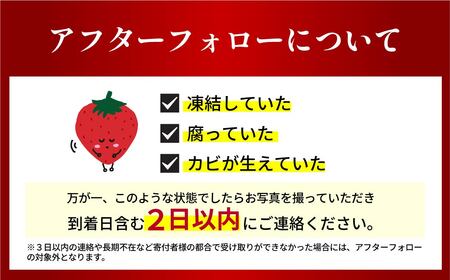 アフターフォローについて

凍結していた

腐っていた

カビが生えていた

万が一、このような状態でしたらお写真を撮っていただき
到着日含む2日以内にご連絡ください。

※３日以内の連絡や長期不在など寄付者様の都合で受け取りができなかった場合には、アフターフォローの対象外となります。